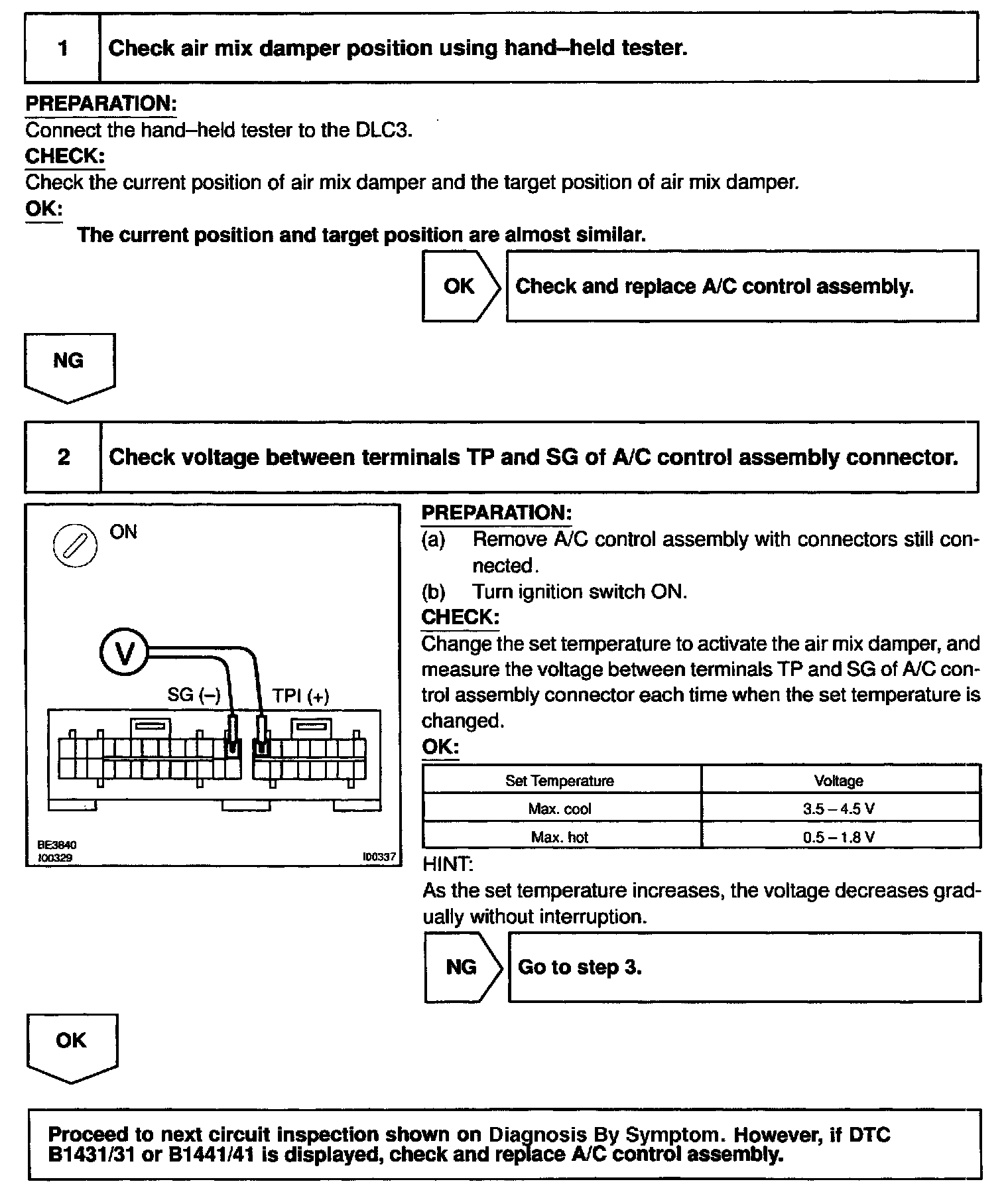 1 Check air mix damper position using hand–held tester.

PREPARATION:
Connect the hand–held tester to the DLC3.
CHECK:
Check the current position of air mix damper and the target position of air mix damper.
OK:
The current position and target position are almost similar.

OK Check and replace A/C control assembly.

NG

2 Check voltage between terminals TP and SG of A/C control assembly connector.

ON

V

SG (–) TPI (+)

BE3840
I00329 I00337

PREPARATION:
(a) Remove A/C control assembly with connectors still connected.
(b) Turn ignition switch ON.
CHECK:
Change the set temperature to activate the air mix damper, and measure the voltage between terminals TP and SG of A/C control assembly connector each time when the set temperature is changed.
OK:

| Set Temperature | Voltage |
|---|---|
| Max. cool | 3.5 – 4.5 V |
| Max. hot | 0.5 – 1.8 V |

HINT:
As the set temperature increases, the voltage decreases gradually without interruption.

NG Go to step 3.

OK

Proceed to next circuit inspection shown on Diagnosis By Symptom. However, if DTC B1431/31 or B1441/41 is displayed, check and replace A/C control assembly.